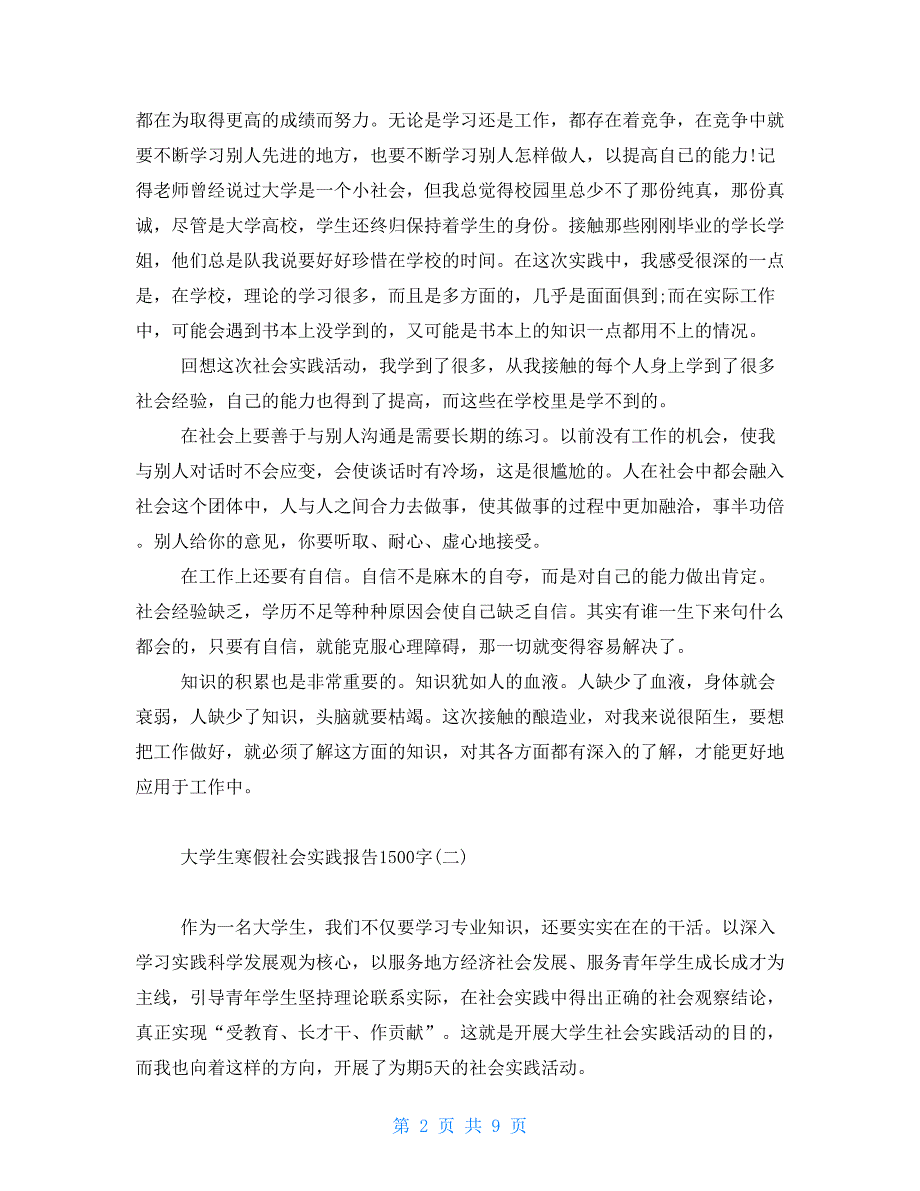 都在为取得更高的成绩而努力。无论是学习还是工作，都存在着竞争，在竞争中就要不断学习别人先进的地方，也要不断学习别人怎样做人，以提高自己的能力!记得老师曾经说过大学是一个小社会，但我总觉得校园里总少不了那份纯真，那份真诚，尽管是大学高校，学生还终归保持着学生的身份。接触那些刚刚毕业的学长学姐，他们总是队我说要好好珍惜在学校的时间。在这次实践中，我感受很深的一点是，在学校，理论的学习很多，而且是多方面的，几乎是面面俱到;而在实际工作中，可能会遇到书本上没学到的，又可能是书本上的知识一点都用不上的情况。

回想这次社会实践活动，我学到了很多，从我接触的每个人身上学到了很多社会经验，自己的能力也得到了提高，而这些在学校里是学不到的。

在社会上要善于与别人沟通是需要长期的练习。以前没有工作的机会，使我与别人对话时不会应变，会使谈话时有冷场，这是很尴尬的。人在社会中都会融入社会这个团体中，人与人之间合力去做事，使其做事的过程中更加融洽，事半功倍。别人给你的意见，你要听取、耐心、虚心地接受。

在工作上还要有自信。自信不是麻木的自夸，而是对自己的能力做出肯定。社会经验缺乏，学历不足等种种原因会使自己缺乏自信。其实有谁一生下来句什么都会的，只要有自信，就能克服心理障碍，那一切就变得容易解决了。

知识的积累也是非常重要的。知识犹如人的血液。人缺少了血液，身体就会衰弱，人缺少了知识，头脑就要枯竭。这次接触的酿造业，对我来说很陌生，要想把工作做好，就必须了解这方面的知识，对其各方面都有深入的了解，才能更好地应用于工作中。

大学生寒假社会实践报告1500字(二)

作为一名大学生，我们不仅要学习专业知识，还要实实在在的干活。以深入学习实践科学发展观为核心，以服务地方经济社会发展、服务青年学生成长成才为主线，引导青年学生坚持理论联系实际，在社会实践中得出正确的社会观察结论，真正实现“受教育、长才干、作贡献”。这就是开展大学生社会实践活动的目的，而我也向着这样的方向，开展了为期5天的社会实践活动。

第 2 页 共 9 页